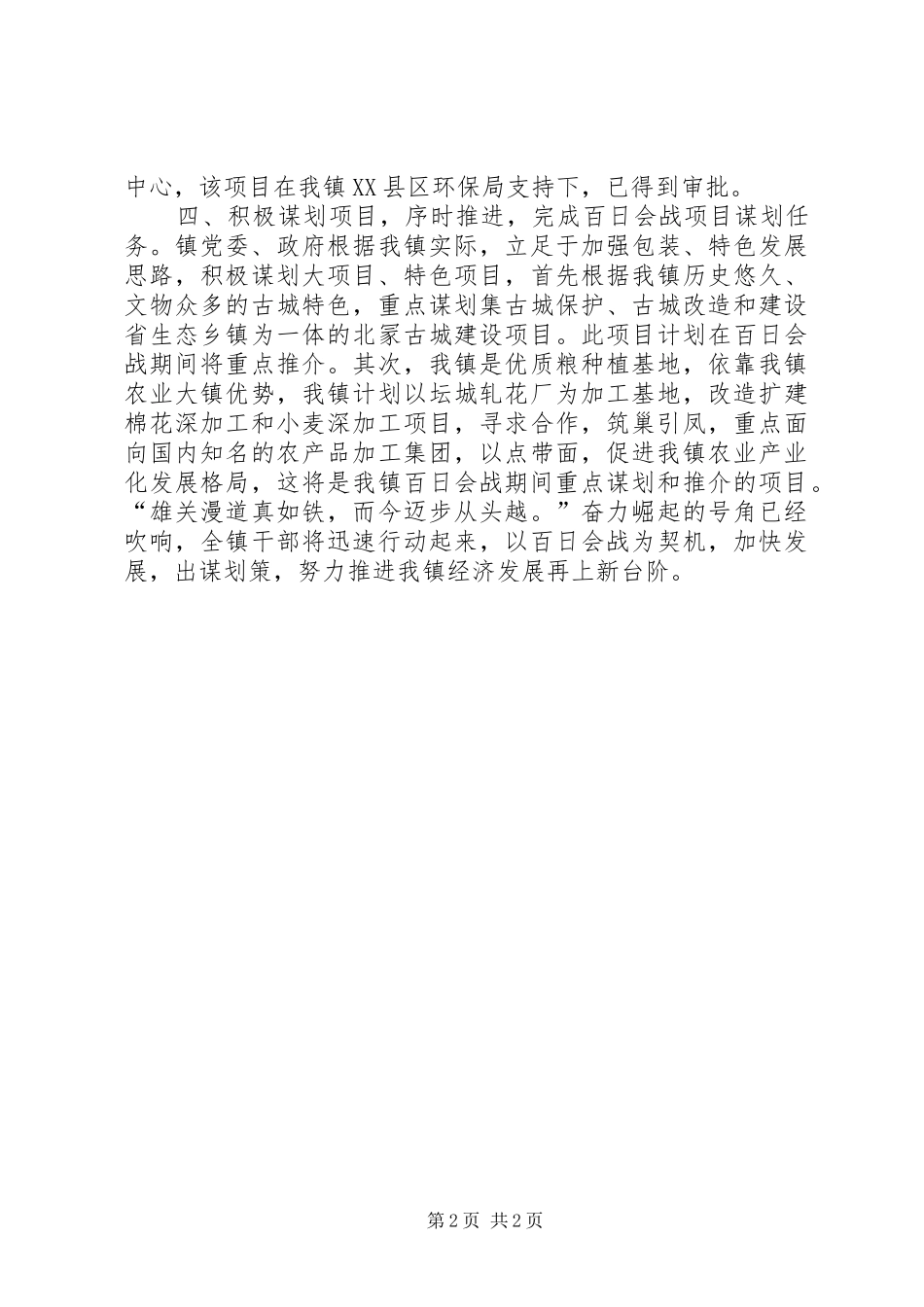 中心，该项目在我镇XX县区环保局支持下，已得到审批。

四、积极谋划项目，序时推进，完成百日会战项目谋划任务。镇党委、政府根据我镇实际，立足于加强包装、特色发展思路，积极谋划大项目、特色项目，首先根据我镇历史悠久、文物众多的古城特色，重点谋划集古城保护、古城改造和建设省生态乡镇为一体的北冢古城建设项目。此项目计划在百日会战期间将重点推介。其次，我镇是优质粮种植基地，依靠我镇农业大镇优势，我镇计划以坛城轧花厂为加工基地，改造扩建棉花深加工和小麦深加工项目，寻求合作，筑巢引凤，重点面向国内知名的农产品加工集团，以点带面，促进我镇农业产业化发展格局，这将是我镇百日会战期间重点谋划和推介的项目。“雄关漫道真如铁，而今迈步从头越。”奋力崛起的号角已经吹响，全镇干部将迅速行动起来，以百日会战为契机，加快发展，出谋划策，努力推进我镇经济发展再上新台阶。

第2页 共2页